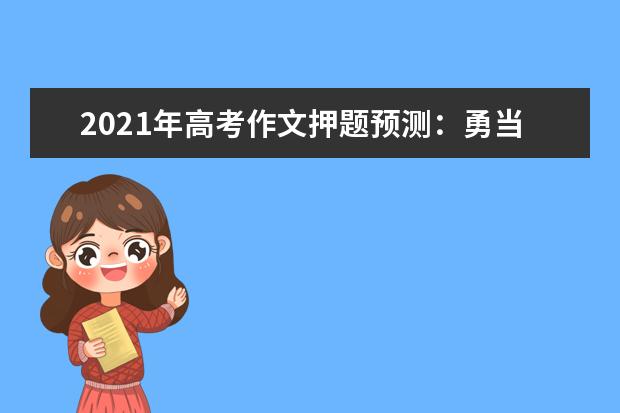 2021年高考作文押题预测：勇当